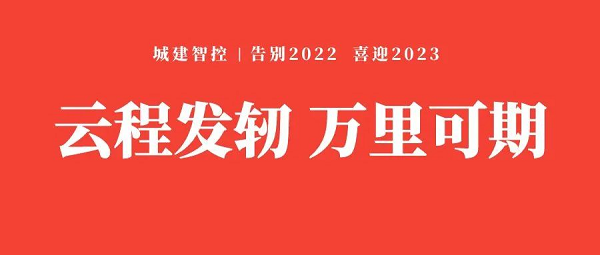 城建智控 | 告别2022 喜迎2023

云程发轫 万里可期